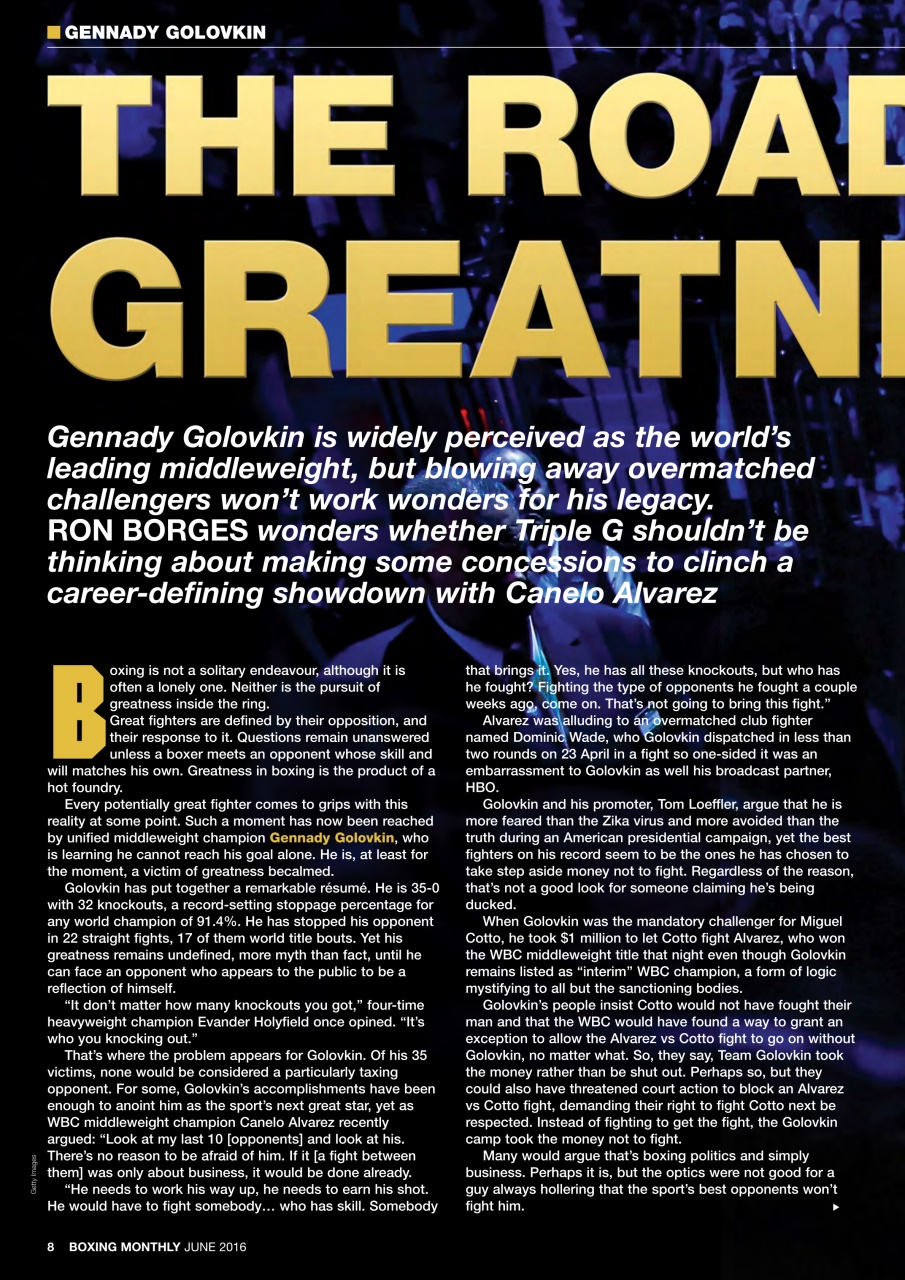 GENNADY GOLOVKIN

THE ROAD GREATN

Gennady Golovkin is widely perceived as the world's leading middleweight, but blowing away overmatched challengers won't work wonders for his legacy. RON BORGES wonders whether Triple G shouldn't be thinking about making some concessions to clinch a career-defining showdown with Canelo Alvarez

Boxing is not a solitary endeavour, although it is often a lonely one. Neither is the pursuit of greatness inside the ring.

Great fighters are defined by their opposition, and their response to it. Questions remain unanswered unless a boxer meets an opponent whose skill and will matches his own. Greatness in boxing is the product of a hot foundry.

Every potentially great fighter comes to grips with this reality at some point. Such a moment has now been reached by unified middleweight champion Gennady Golovkin, who is learning he cannot reach his goal alone. He is, at least for the moment, a victim of greatness becalmed.

Golovkin has put together a remarkable résumé. He is 35-0 with 32 knockouts, a record-setting stoppage percentage for any world champion of 91.4%. He has stopped his opponent in 22 straight fights, 17 of them world title bouts. Yet his greatness remains undefined, more myth than fact, until he can face an opponent who appears to the public to be a reflection of himself.

"It don't matter how many knockouts you got," four-time heavyweight champion Evander Holyfield once opined. "It's who you knocking out."

That's where the problem appears for Golovkin. Of his 35 victims, none would be considered a particularly taxing opponent. For some, Golovkin's accomplishments have been enough to anoint him as the sport's next great star, yet as WBC middleweight champion Canelo Alvarez recently argued: "Look at my last 10 [opponents] and look at his. There's no reason to be afraid of him. If it [a fight between them] was only about business, it would be done already.

"He needs to work his way up, he needs to earn his shot. He would have to fight somebody… who has skill. Somebody that brings it. Yes, he has all these knockouts, but who has he fought? Fighting the type of opponents he fought a couple weeks ago, come on. That's not going to bring this fight."

Alvarez was alluding to an overmatched club fighter named Dominic Wade, who Golovkin dispatched in less than two rounds on 23 April in a fight so one-sided it was an embarrassment to Golovkin as well his broadcast partner, HBO.

Golovkin and his promoter, Tom Loeffler, argue that he is more feared than the Zika virus and more avoided than the truth during an American presidential campaign, yet the best fighters on his record seem to be the ones he has chosen to take step aside money not to fight. Regardless of the reason, that's not a good look for someone claiming he's being ducked.

When Golovkin was the mandatory challenger for Miguel Cotto, he took $1 million to let Cotto fight Alvarez, who won the WBC middleweight title that night even though Golovkin remains listed as "interim" WBC champion, a form of logic mystifying to all but the sanctioning bodies.

Golovkin's people insist Cotto would not have fought their man and that the WBC would have found a way to grant an exception to allow the Alvarez vs Cotto fight to go on without Golovkin, no matter what. So, they say, Team Golovkin took the money rather than be shut out. Perhaps so, but they could also have threatened court action to block an Alvarez vs Cotto fight, demanding their right to fight Cotto next be respected. Instead of fighting to get the fight, the Golovkin camp took the money not to fight.

Many would argue that's boxing politics and simply business. Perhaps it is, but the optics were not good for a guy always hollering that the sport's best opponents won't fight him.

Getty Images

8 BOXING MONTHLY JUNE 2016